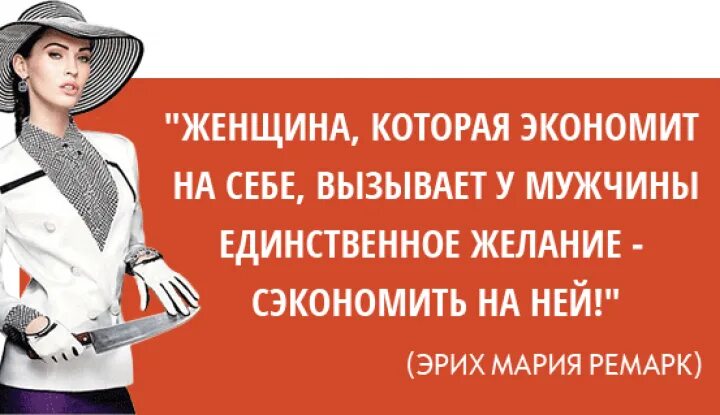 "ЖЕНЩИНА, КОТОРАЯ ЭКОНОМИТ НА СЕБЕ, ВЫЗЫВАЕТ У МУЖЧИНЫ ЕДИНСТВЕННОЕ ЖЕЛАНИЕ - СЭКОНОМИТЬ НА НЕЙ!"

(ЭРИХ МАРИЯ РЕМАРК)